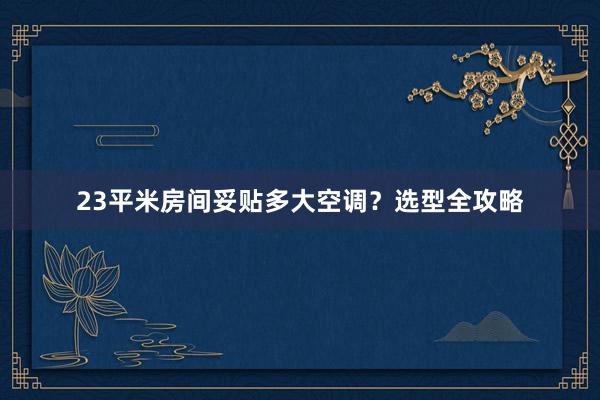 23平米房间妥贴多大空调？选型全攻略